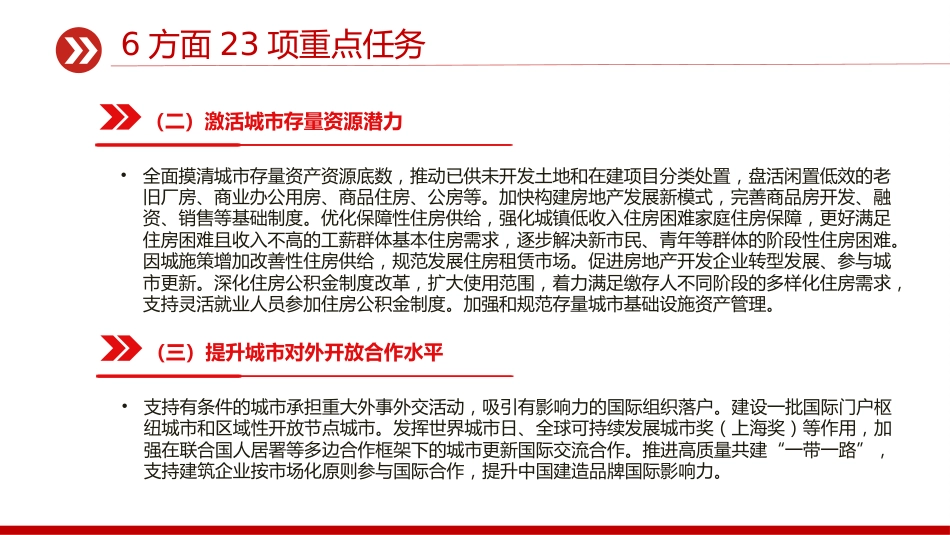 6 方面 23 项重点任务

（二）激活城市存量资源潜力

• 全面摸清城市存量资产资源底数，推动已供未开发土地和在建项目分类处置，盘活闲置低效的老旧厂房、商业办公用房、商品住房、公房等。加快构建房地产发展新模式，完善商品房开发、融资、销售等基础制度。优化保障性住房供给，强化城镇低收入住房困难家庭住房保障，更好满足住房困难且收入不高的工薪群体基本住房需求，逐步解决新市民、青年等群体的阶段性住房困难。因城施策增加改善性住房供给，规范发展住房租赁市场。促进房地产开发企业转型发展、参与城市更新。深化住房公积金制度改革，扩大使用范围，着力满足缴存人不同阶段的多样化住房需求，支持灵活就业人员参加住房公积金制度。加强和规范存量城市基础设施资产管理。

（三）提升城市对外开放合作水平

• 支持有条件的城市承担重大外事外交活动，吸引有影响力的国际组织落户。建设一批国际门户枢纽城市和区域性开放节点城市。发挥世界城市日、全球可持续发展城市奖（上海奖）等作用，加强在联合国人居署等多边合作框架下的城市更新国际交流合作。推进高质量共建“一带一路”，支持建筑企业按市场化原则参与国际合作，提升中国建造品牌国际影响力。